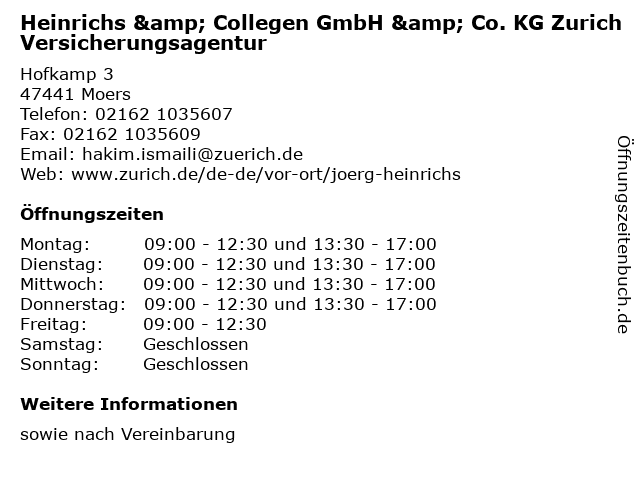 Heinrichs &amp; Collegen GmbH &amp; Co. KG Zurich Versicherungsagentur

Hofkamp 3
47441 Moers
Telefon: 02162 1035607
Fax: 02162 1035609
Email: hakim.ismaili@zuerich.de
Web: www.zurich.de/de-de/vor-ort/joerg-heinrichs

Öffnungszeiten

Montag: 09:00 - 12:30 und 13:30 - 17:00
Dienstag: 09:00 - 12:30 und 13:30 - 17:00
Mittwoch: 09:00 - 12:30 und 13:30 - 17:00
Donnerstag: 09:00 - 12:30 und 13:30 - 17:00
Freitag: 09:00 - 12:30
Samstag: Geschlossen
Sonntag: Geschlossen

Weitere Informationen

sowie nach Vereinbarung

Öffnungszeitenbuch.de